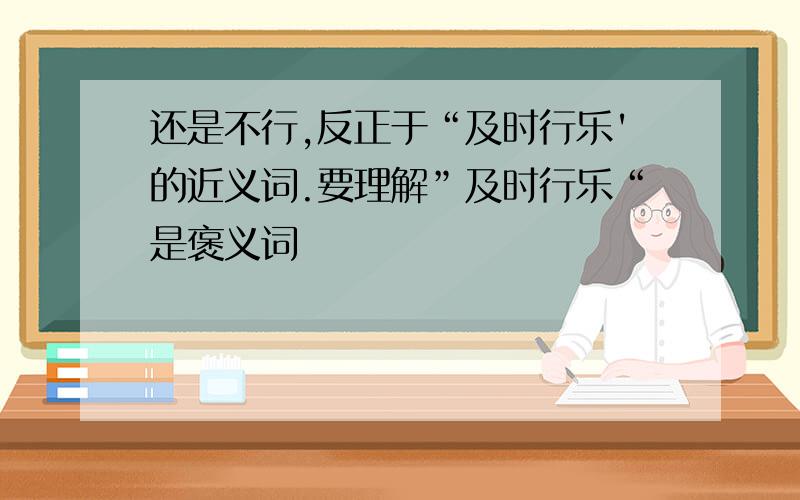 还是不行,反正于“及时行乐'的近义词.要理解”及时行乐“是褒义词